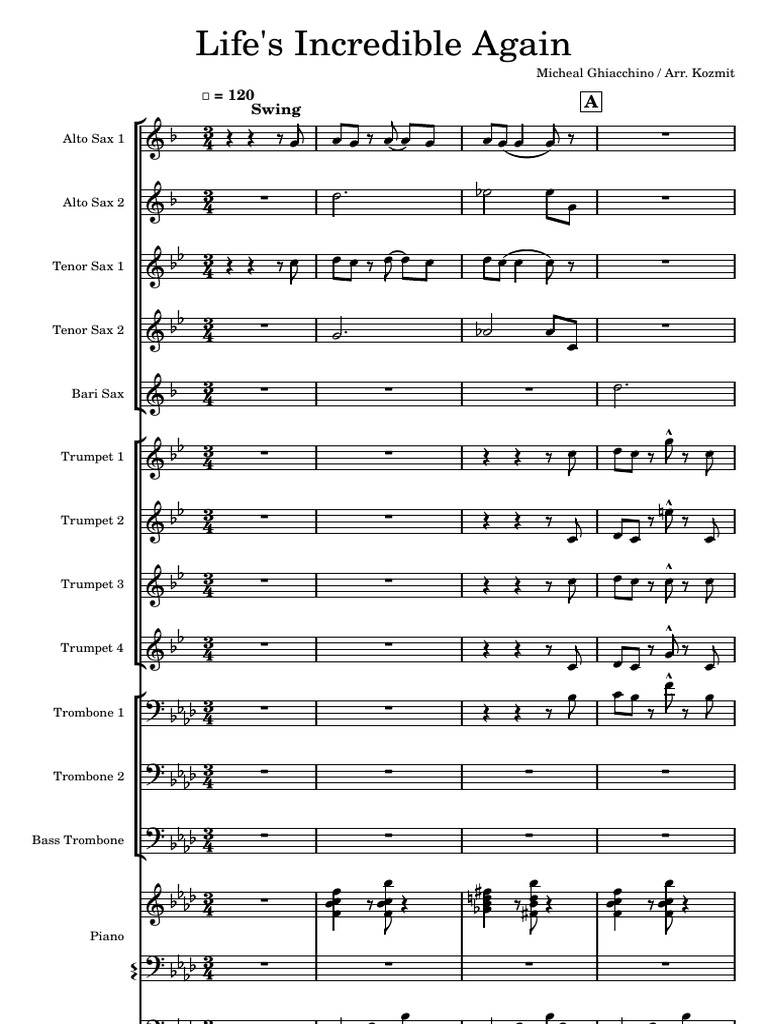 Life's Incredible Again

Micheal Ghiacchino / Arr. Kozmit

= 120
Swing

A

Alto Sax 1
Alto Sax 2
Tenor Sax 1
Tenor Sax 2
Bari Sax
Trumpet 1
Trumpet 2
Trumpet 3
Trumpet 4
Trombone 1
Trombone 2
Bass Trombone
Piano